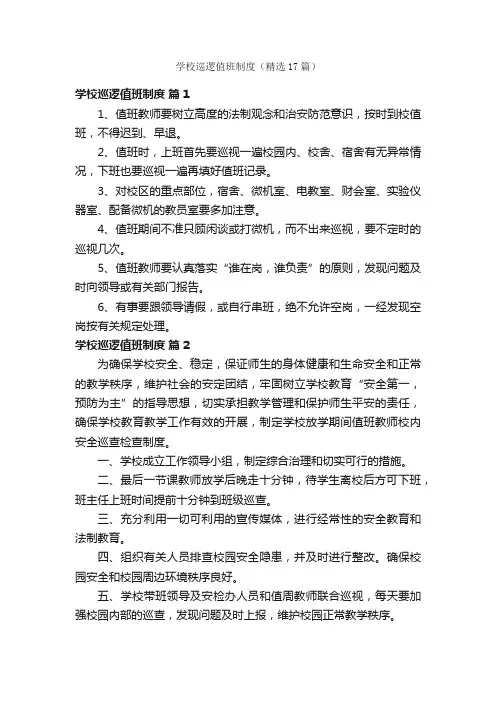 学校巡逻值班制度（精选17篇）

学校巡逻值班制度 篇1

1、值班教师要树立高度的法制观念和治安防范意识，按时到校值班，不得迟到、早退。

2、值班时，上班首先要巡视一遍校园内、校舍、宿舍有无异常情况，下班也要巡视一遍再填好值班记录。

3、对校区的重点部位，宿舍、微机室、电教室、财会室、实验仪器室、配备微机的教员室要多加注意。

4、值班期间不准只顾闲谈或打微机，而不出来巡视，要不定时的巡视几次。

5、值班教师要认真落实“谁在岗，谁负责”的原则，发现问题及时向领导或有关部门报告。

6、有事要跟领导请假，或自行串班，绝不允许空岗，一经发现空岗按有关规定处理。

学校巡逻值班制度 篇2

为确保学校安全、稳定，保证师生的身体健康和生命安全和正常的教学秩序，维护社会的安定团结，牢固树立学校教育“安全第一，预防为主”的指导思想，切实承担教学管理和保护师生平安的责任，确保学校教育教学工作有效的开展，制定学校放学期间值班教师校内安全巡查检查制度。

一、学校成立工作领导小组，制定综合治理和切实可行的措施。

二、最后一节课教师放学后晚走十分钟，待学生离校后方可下班，班主任上班时间提前十分钟到班级巡查。

三、充分利用一切可利用的宣传媒体，进行经常性的安全教育和法制教育。

四、组织有关人员排查校园安全隐患，并及时进行整改。确保校园安全和校园周边环境秩序良好。

五、学校带班领导及安检办人员和值周教师联合巡视，每天要加强校园内部的巡查，发现问题及时上报，维护校园正常教学秩序。